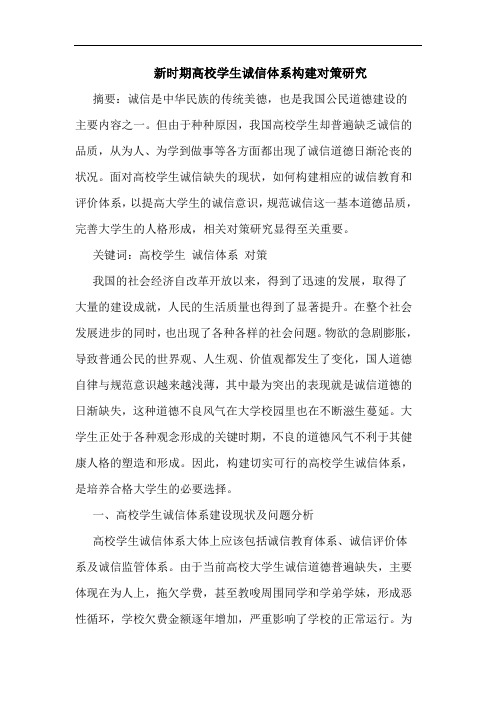 新时期高校学生诚信体系构建对策研究

摘要：诚信是中华民族的传统美德，也是我国公民道德建设的主要内容之一。但由于种种原因，我国高校学生却普遍缺乏诚信的品质，从为人、为学到做事等各方面都出现了诚信道德日渐沦丧的状况。面对高校学生诚信缺失的现状，如何构建相应的诚信教育和评价体系，以提高大学生的诚信意识，规范诚信这一基本道德品质，完善大学生的人格形成，相关对策研究显得至关重要。

关键词：高校学生 诚信体系 对策

我国的社会经济自改革开放以来，得到了迅速的发展，取得了大量的建设成就，人民的生活质量也得到了显著提升。在整个社会发展进步的同时，也出现了各种各样的社会问题。物欲的急剧膨胀，导致普通公民的世界观、人生观、价值观都发生了变化，国人道德自律与规范意识越来越浅薄，其中最为突出的表现就是诚信道德的日渐缺失，这种道德不良风气在大学校园里也在不断滋生蔓延。大学生正处于各种观念形成的关键时期，不良的道德风气不利于其健康人格的塑造和形成。因此，构建切实可行的高校学生诚信体系，是培养合格大学生的必要选择。

一、高校学生诚信体系建设现状及问题分析

高校学生诚信体系大体上应该包括诚信教育体系、诚信评价体系及诚信监管体系。由于当前高校大学生诚信道德普遍缺失，主要体现在为人上，拖欠学费，甚至教唆周围同学和学弟学妹，形成恶性循环，学校欠费金额逐年增加，严重影响了学校的正常运行。为